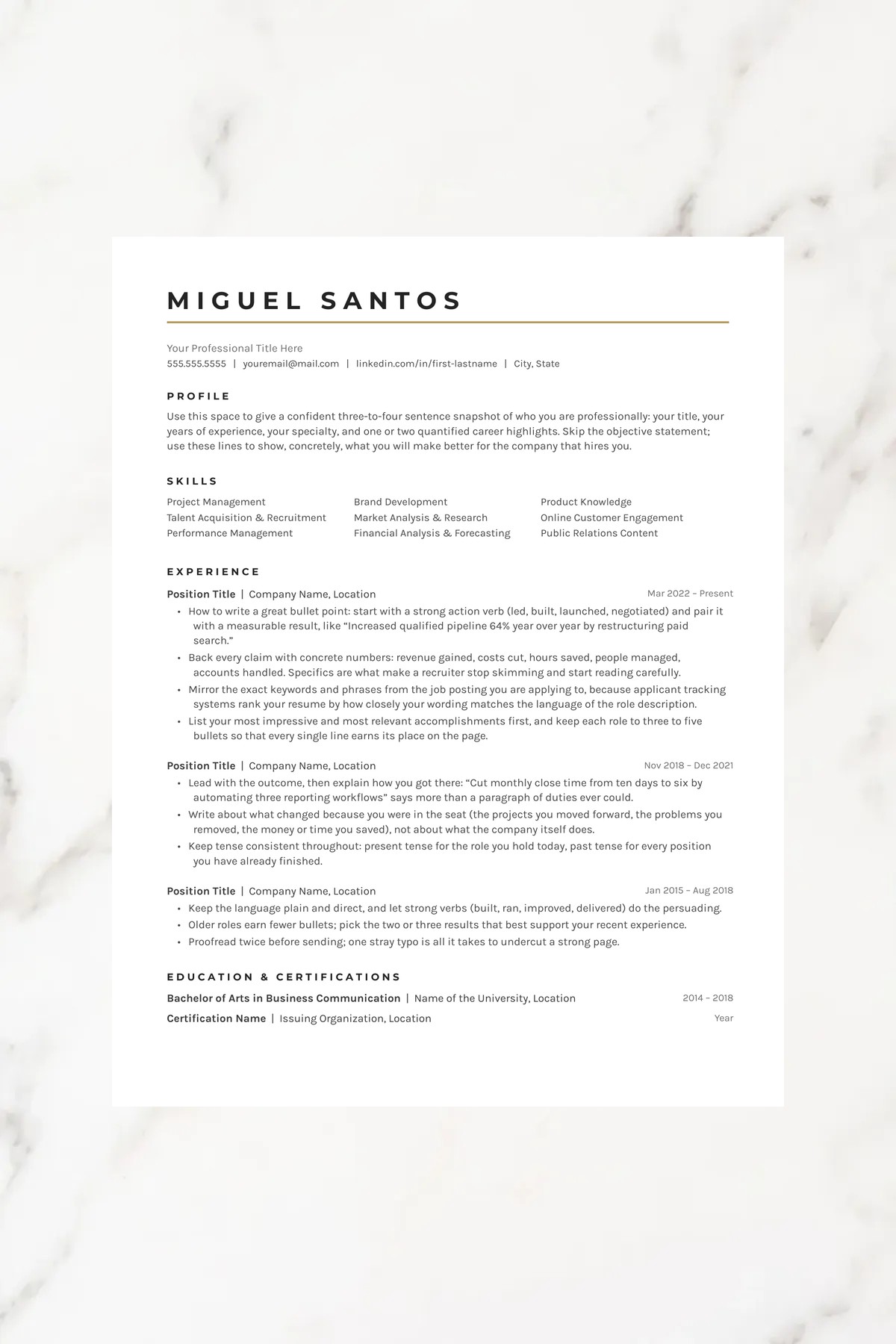 MIGUEL SANTOS

Your Professional Title Here
555.555.5555 | youremail@mail.com | linkedin.com/in/first-lastname | City, State

PROFILE

Use this space to give a confident three-to-four sentence snapshot of who you are professionally: your title, your years of experience, your specialty, and one or two quantified career highlights. Skip the objective statement; use these lines to show, concretely, what you will make better for the company that hires you.

SKILLS

Project Management
Talent Acquisition & Recruitment
Performance Management

Brand Development
Market Analysis & Research
Financial Analysis & Forecasting

Product Knowledge
Online Customer Engagement
Public Relations Content

EXPERIENCE

Position Title | Company Name, Location Mar 2022 – Present
• How to write a great bullet point: start with a strong action verb (led, built, launched, negotiated) and pair it with a measurable result, like “Increased qualified pipeline 64% year over year by restructuring paid search.”
• Back every claim with concrete numbers: revenue gained, costs cut, hours saved, people managed, accounts handled. Specifics are what make a recruiter stop skimming and start reading carefully.
• Mirror the exact keywords and phrases from the job posting you are applying to, because applicant tracking systems rank your resume by how closely your wording matches the language of the role description.
• List your most impressive and most relevant accomplishments first, and keep each role to three to five bullets so that every single line earns its place on the page.

Position Title | Company Name, Location Nov 2018 – Dec 2021
• Lead with the outcome, then explain how you got there: “Cut monthly close time from ten days to six by automating three reporting workflows” says more than a paragraph of duties ever could.
• Write about what changed because you were in the seat (the projects you moved forward, the problems you removed, the money or time you saved), not about what the company itself does.
• Keep tense consistent throughout: present tense for the role you hold today, past tense for every position you have already finished.

Position Title | Company Name, Location Jan 2015 – Aug 2018
• Keep the language plain and direct, and let strong verbs (built, ran, improved, delivered) do the persuading.
• Older roles earn fewer bullets; pick the two or three results that best support your recent experience.
• Proofread twice before sending; one stray typo is all it takes to undercut a strong page.

EDUCATION & CERTIFICATIONS

Bachelor of Arts in Business Communication | Name of the University, Location 2014 – 2018
Certification Name | Issuing Organization, Location Year